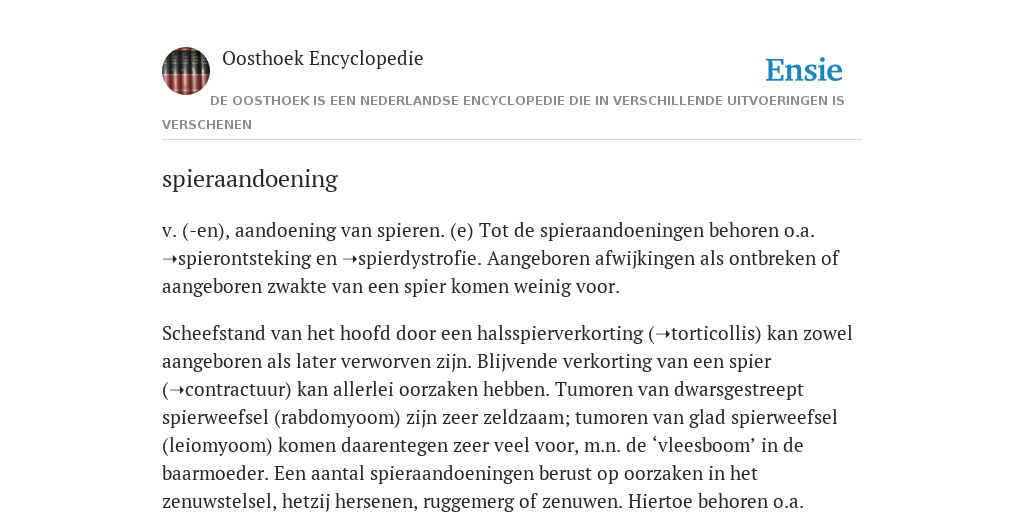 Oosthoek Encyclopedie

Ensie

DE OOSTHOEK IS EEN NEDERLANDSE ENCYCLOPEDIE DIE IN VERSCHILLENDE UITVOERINGEN IS VERSCHENEN

spieraandoening

v. (-en), aandoening van spieren. (e) Tot de spieraandoeningen behoren o.a. ➝spierontsteking en ➝spierdystrofie. Aangeboren afwijkingen als ontbreken of aangeboren zwakte van een spier komen weinig voor.

Scheefstand van het hoofd door een halsspierverkorting (➝torticollis) kan zowel aangeboren als later verworven zijn. Blijvende verkorting van een spier (➝contractuur) kan allerlei oorzaken hebben. Tumoren van dwarsgestreept spierweefsel (rabdomyoom) zijn zeer zeldzaam; tumoren van glad spierweefsel (leiomyoom) komen daarentegen zeer veel voor, m.n. de ‘vleesboom’ in de baarmoeder. Een aantal spieraandoeningen berust op oorzaken in het zenuwstelsel, hetzij hersenen, ruggemerg of zenuwen. Hiertoe behoren o.a.